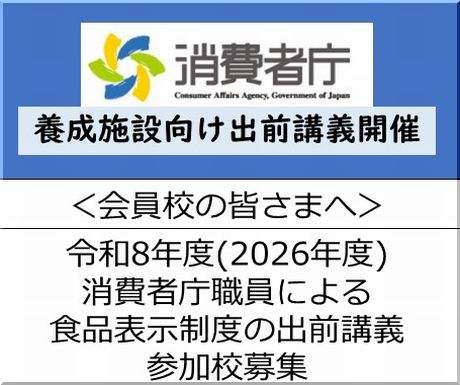 消費者庁
Consumer Affairs Agency, Government of Japan

養成施設向け出前講義開催

＜会員校の皆さまへ＞

令和8年度(2026年度)
消費者庁職員による
食品表示制度の出前講義
参加校募集